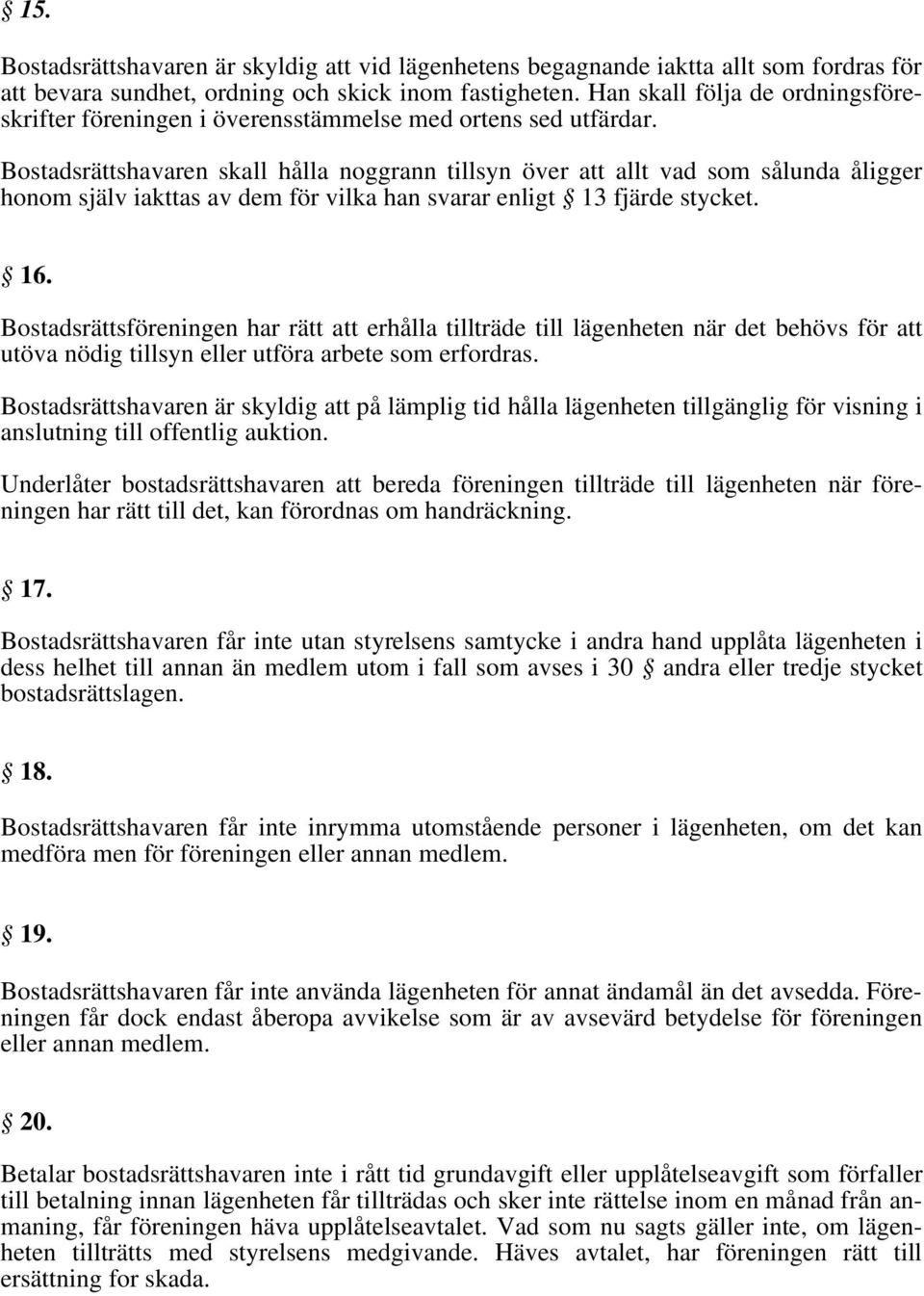 § 15.

Bostadsrättshavaren är skyldig att vid lägenhetens begagnande iaktta allt som fordras för att bevara sundhet, ordning och skick inom fastigheten. Han skall följa de ordningsföreskrifter föreningen i överensstämmelse med ortens sed utfärdar.

Bostadsrättshavaren skall hålla noggrann tillsyn över att allt vad som sålunda åligger honom själv iakttas av dem för vilka han svarar enligt § 13 fjärde stycket.

§ 16.

Bostadsrättsföreningen har rätt att erhålla tillträde till lägenheten när det behövs för att utöva nödig tillsyn eller utföra arbete som erfordras.

Bostadsrättshavaren är skyldig att på lämplig tid hålla lägenheten tillgänglig för visning i anslutning till offentlig auktion.

Underlåter bostadsrättshavaren att bereda föreningen tillträde till lägenheten när föreningen har rätt till det, kan förordnas om handräckning.

§ 17.

Bostadsrättshavaren får inte utan styrelsens samtycke i andra hand upplåta lägenheten i dess helhet till annan än medlem utom i fall som avses i 30 § andra eller tredje stycket bostadsrättslagen.

§ 18.

Bostadsrättshavaren får inte inrymma utomstående personer i lägenheten, om det kan medföra men för föreningen eller annan medlem.

§ 19.

Bostadsrättshavaren får inte använda lägenheten för annat ändamål än det avsedda. Föreningen får dock endast åberopa avvikelse som är av avsevärd betydelse för föreningen eller annan medlem.

§ 20.

Betalar bostadsrättshavaren inte i rått tid grundavgift eller upplåtelseavgift som förfaller till betalning innan lägenheten får tillträdas och sker inte rättelse inom en månad från anmaning, får föreningen häva upplåtelseavtalet. Vad som nu sagts gäller inte, om lägenheten tillträtts med styrelsens medgivande. Häves avtalet, har föreningen rätt till ersättning for skada.